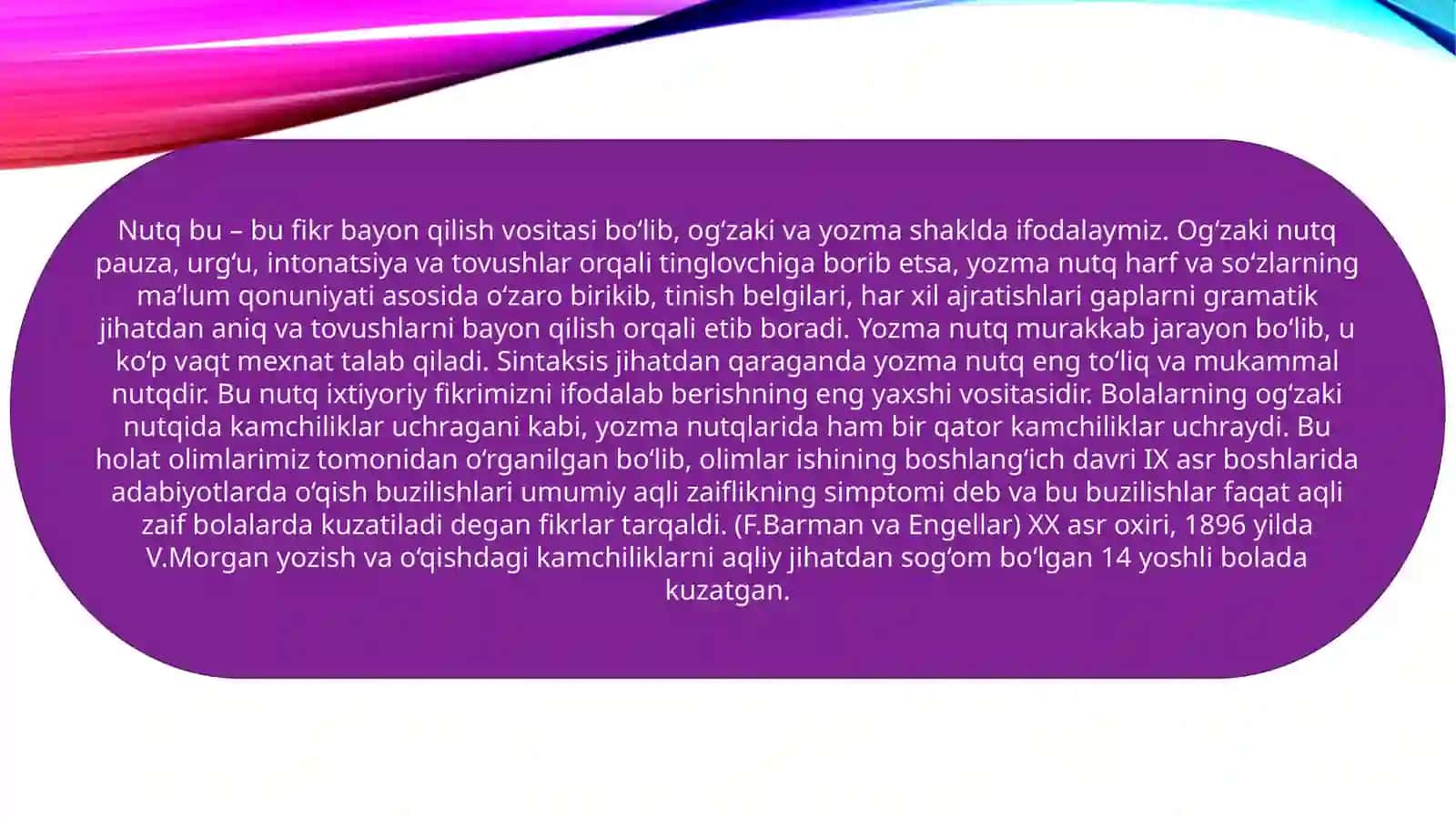 Nutq bu – bu fikr bayon qilish vositasi bo‘lib, og‘zaki va yozma shaklda ifodalaymiz. Og‘zaki nutq pauza, urg‘u, intonatsiya va tovushlar orqali tinglovchiga borib etsa, yozma nutq harf va so‘zlarning ma’lum qonuniyati asosida o‘zaro birikib, tinish belgilari, har xil ajratishlari gaplarni gramatik jihatdan aniq va tovushlarni bayon qilish orqali etib boradi. Yozma nutq murakkab jarayon bo‘lib, u ko‘p vaqt mexnat talab qiladi. Sintaksis jihatdan qaraganda yozma nutq eng to‘liq va mukammal nutqdir. Bu nutq ixtiyoriy fikrimizni ifodalab berishning eng yaxshi vositasidir. Bolalarning og‘zaki nutqida kamchiliklar uchragani kabi, yozma nutqlarida ham bir qator kamchiliklar uchraydi. Bu holat olimlarimiz tomonidan o‘rganilgan bo‘lib, olimlar ishining boshlang‘ich davri IX asr boshlarida adabiyotlarda o‘qish buzilishlari umumiy aqli zaiflikning simptomi deb va bu buzilishlar faqat aqli zaif bolalarda kuzatiladi degan fikrlar tarqaldi. (F.Barman va Engellar) XX asr oxiri, 1896 yilda V.Morgan yozish va o‘qishdagi kamchiliklarni aqliy jihatdan sog‘om bo‘lgan 14 yoshli bolada kuzatgan.